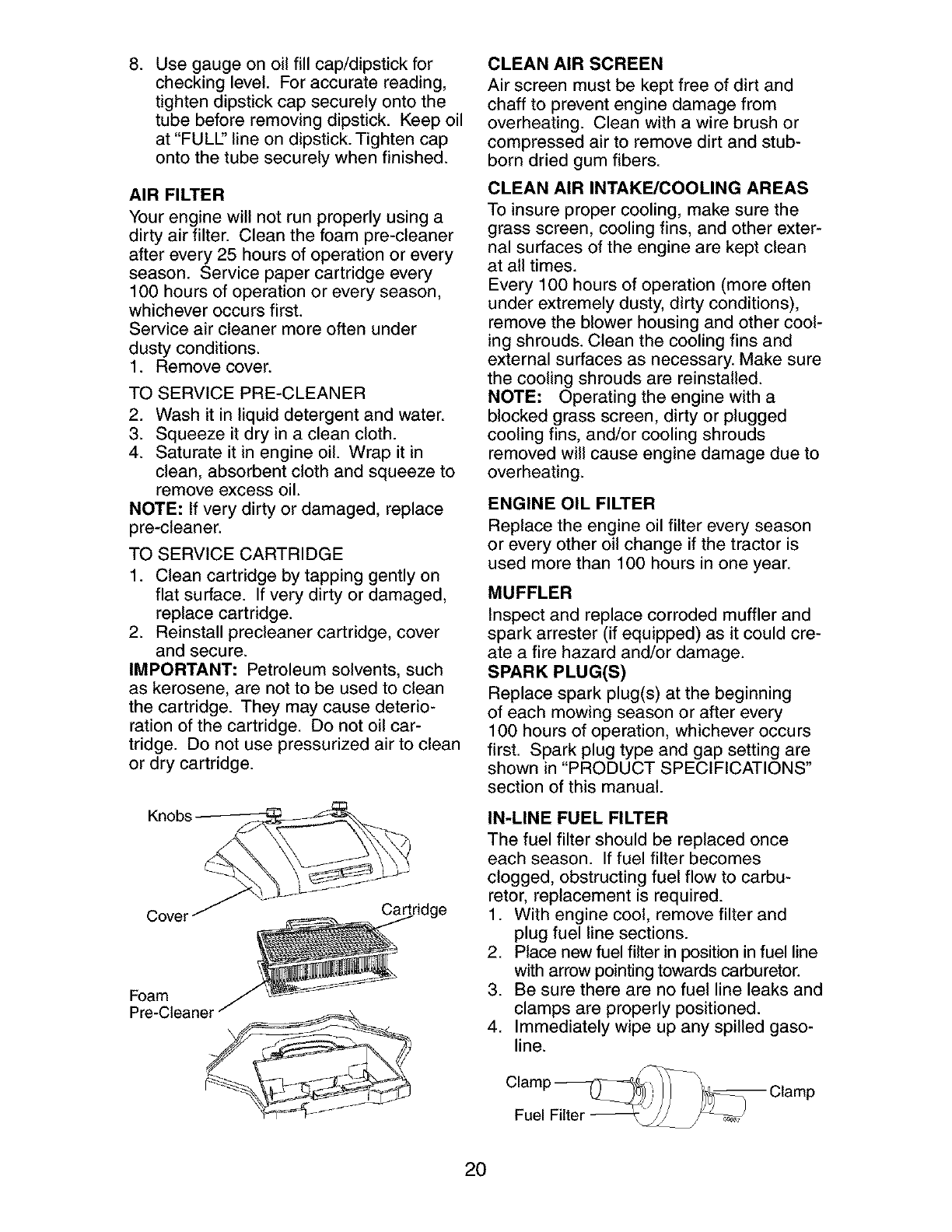 8. Use gauge on oil fill cap/dipstick for checking level. For accurate reading, tighten dipstick cap securely onto the tube before removing dipstick. Keep oil at "FULL" line on dipstick. Tighten cap onto the tube securely when finished.

AIR FILTER

Your engine will not run properly using a dirty air filter. Clean the foam pre-cleaner after every 25 hours of operation or every season. Service paper cartridge every 100 hours of operation or every season, whichever occurs first.
Service air cleaner more often under dusty conditions.
1. Remove cover.

TO SERVICE PRE-CLEANER
2. Wash it in liquid detergent and water.
3. Squeeze it dry in a clean cloth.
4. Saturate it in engine oil. Wrap it in clean, absorbent cloth and squeeze to remove excess oil.
NOTE: If very dirty or damaged, replace pre-cleaner.

TO SERVICE CARTRIDGE
1. Clean cartridge by tapping gently on flat surface. If very dirty or damaged, replace cartridge.
2. Reinstall precleaner cartridge, cover and secure.
IMPORTANT: Petroleum solvents, such as kerosene, are not to be used to clean the cartridge. They may cause deterioration of the cartridge. Do not oil cartridge. Do not use pressurized air to clean or dry cartridge.

Knobs
Cover
Cartridge
Foam Pre-Cleaner

CLEAN AIR SCREEN

Air screen must be kept free of dirt and chaff to prevent engine damage from overheating. Clean with a wire brush or compressed air to remove dirt and stubborn dried gum fibers.

CLEAN AIR INTAKE/COOLING AREAS

To insure proper cooling, make sure the grass screen, cooling fins, and other external surfaces of the engine are kept clean at all times.
Every 100 hours of operation (more often under extremely dusty, dirty conditions), remove the blower housing and other cooling shrouds. Clean the cooling fins and external surfaces as necessary. Make sure the cooling shrouds are reinstalled.
NOTE: Operating the engine with a blocked grass screen, dirty or plugged cooling fins, and/or cooling shrouds removed will cause engine damage due to overheating.

ENGINE OIL FILTER

Replace the engine oil filter every season or every other oil change if the tractor is used more than 100 hours in one year.

MUFFLER

Inspect and replace corroded muffler and spark arrester (if equipped) as it could create a fire hazard and/or damage.

SPARK PLUG(S)

Replace spark plug(s) at the beginning of each mowing season or after every 100 hours of operation, whichever occurs first. Spark plug type and gap setting are shown in "PRODUCT SPECIFICATIONS" section of this manual.

IN-LINE FUEL FILTER

The fuel filter should be replaced once each season. If fuel filter becomes clogged, obstructing fuel flow to carburetor, replacement is required.
1. With engine cool, remove filter and plug fuel line sections.
2. Place new fuel filter in position in fuel line with arrow pointing towards carburetor.
3. Be sure there are no fuel line leaks and clamps are properly positioned.
4. Immediately wipe up any spilled gasoline.

Clamp
Clamp
Fuel Filter

20